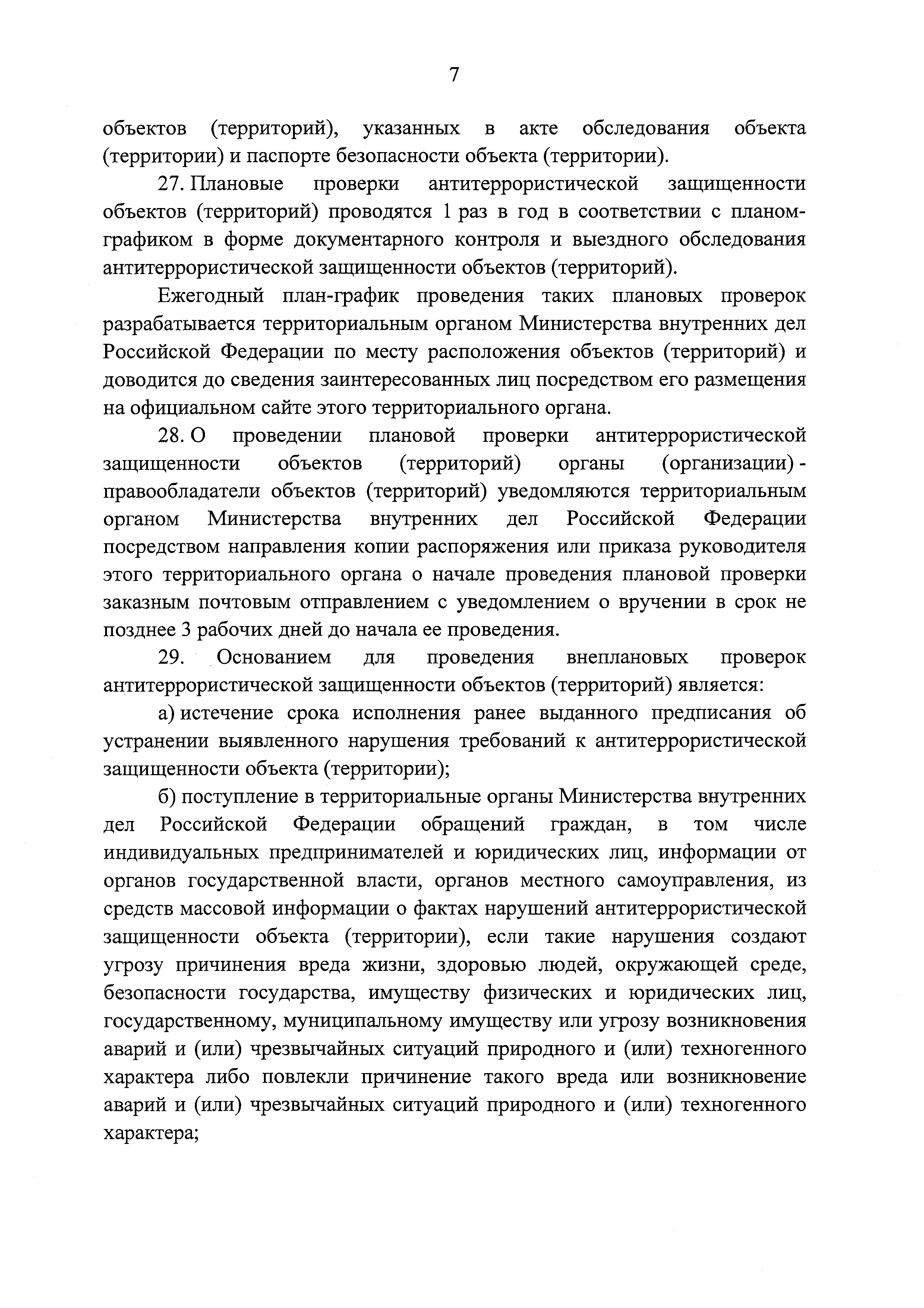 7

объектов (территорий), указанных в акте обследования объекта (территории) и паспорте безопасности объекта (территории).

27. Плановые проверки антитеррористической защищенности объектов (территорий) проводятся 1 раз в год в соответствии с планом-графиком в форме документарного контроля и выездного обследования антитеррористической защищенности объектов (территорий).

Ежегодный план-график проведения таких плановых проверок разрабатывается территориальным органом Министерства внутренних дел Российской Федерации по месту расположения объектов (территорий) и доводится до сведения заинтересованных лиц посредством его размещения на официальном сайте этого территориального органа.

28. О проведении плановой проверки антитеррористической защищенности объектов (территорий) органы (организации) - правообладатели объектов (территорий) уведомляются территориальным органом Министерства внутренних дел Российской Федерации посредством направления копии распоряжения или приказа руководителя этого территориального органа о начале проведения плановой проверки заказным почтовым отправлением с уведомлением о вручении в срок не позднее 3 рабочих дней до начала ее проведения.

29. Основанием для проведения внеплановых проверок антитеррористической защищенности объектов (территорий) является:

а) истечение срока исполнения ранее выданного предписания об устранении выявленного нарушения требований к антитеррористической защищенности объекта (территории);

б) поступление в территориальные органы Министерства внутренних дел Российской Федерации обращений граждан, в том числе индивидуальных предпринимателей и юридических лиц, информации от органов государственной власти, органов местного самоуправления, из средств массовой информации о фактах нарушений антитеррористической защищенности объекта (территории), если такие нарушения создают угрозу причинения вреда жизни, здоровью людей, окружающей среде, безопасности государства, имуществу физических и юридических лиц, государственному, муниципальному имуществу или угрозу возникновения аварий и (или) чрезвычайных ситуаций природного и (или) техногенного характера либо повлекли причинение такого вреда или возникновение аварий и (или) чрезвычайных ситуаций природного и (или) техногенного характера;